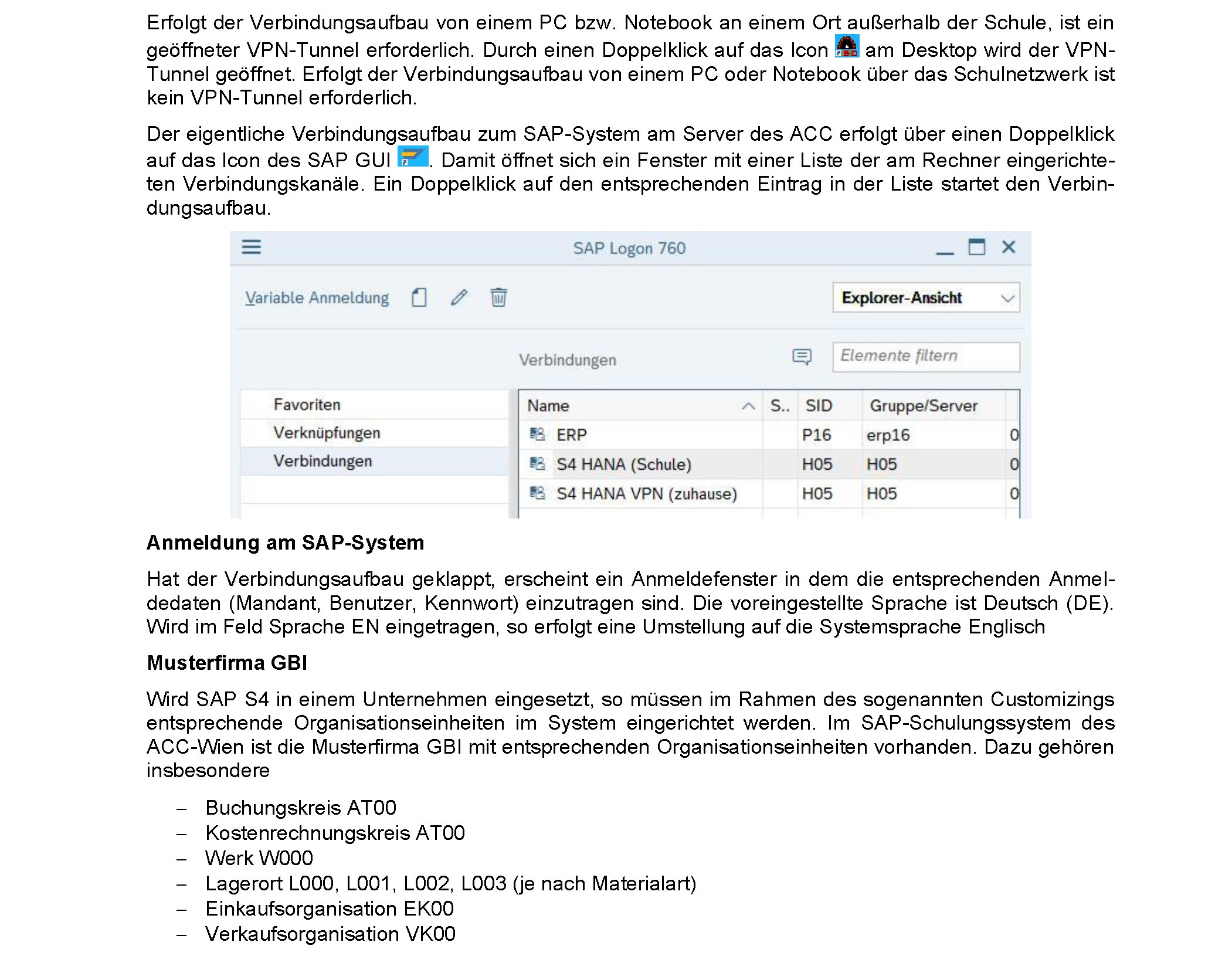 Erfolgt der Verbindungsaufbau von einem PC bzw. Notebook an einem Ort außerhalb der Schule, ist ein geöffneter VPN-Tunnel erforderlich. Durch einen Doppelklick auf das Icon am Desktop wird der VPN-Tunnel geöffnet. Erfolgt der Verbindungsaufbau von einem PC oder Notebook über das Schulnetzwerk ist kein VPN-Tunnel erforderlich.

Der eigentliche Verbindungsaufbau zum SAP-System am Server des ACC erfolgt über einen Doppelklick auf das Icon des SAP GUI . Damit öffnet sich ein Fenster mit einer Liste der am Rechner eingerichteten Verbindungskanäle. Ein Doppelklick auf den entsprechenden Eintrag in der Liste startet den Verbindungsaufbau.

SAP Logon 760

Variable Anmeldung

Explorer-Ansicht

Verbindungen

Elemente filtern

Favoriten
Verknüpfungen
Verbindungen

| Name | S.. | SID | Gruppe/Server | |
|---|---|---|---|---|
| ERP | | P16 | erp16 | 0 |
| S4 HANA (Schule) | | H05 | H05 | 0 |
| S4 HANA VPN (zuhause) | | H05 | H05 | 0 |

Anmeldung am SAP-System

Hat der Verbindungsaufbau geklappt, erscheint ein Anmeldefenster in dem die entsprechenden Anmeldedaten (Mandant, Benutzer, Kennwort) einzutragen sind. Die voreingestellte Sprache ist Deutsch (DE). Wird im Feld Sprache EN eingetragen, so erfolgt eine Umstellung auf die Systemsprache Englisch

Musterfirma GBI

Wird SAP S4 in einem Unternehmen eingesetzt, so müssen im Rahmen des sogenannten Customizings entsprechende Organisationseinheiten im System eingerichtet werden. Im SAP-Schulungssystem des ACC-Wien ist die Musterfirma GBI mit entsprechenden Organisationseinheiten vorhanden. Dazu gehören insbesondere

– Buchungskreis AT00
– Kostenrechnungskreis AT00
– Werk W000
– Lagerort L000, L001, L002, L003 (je nach Materialart)
– Einkaufsorganisation EK00
– Verkaufsorganisation VK00